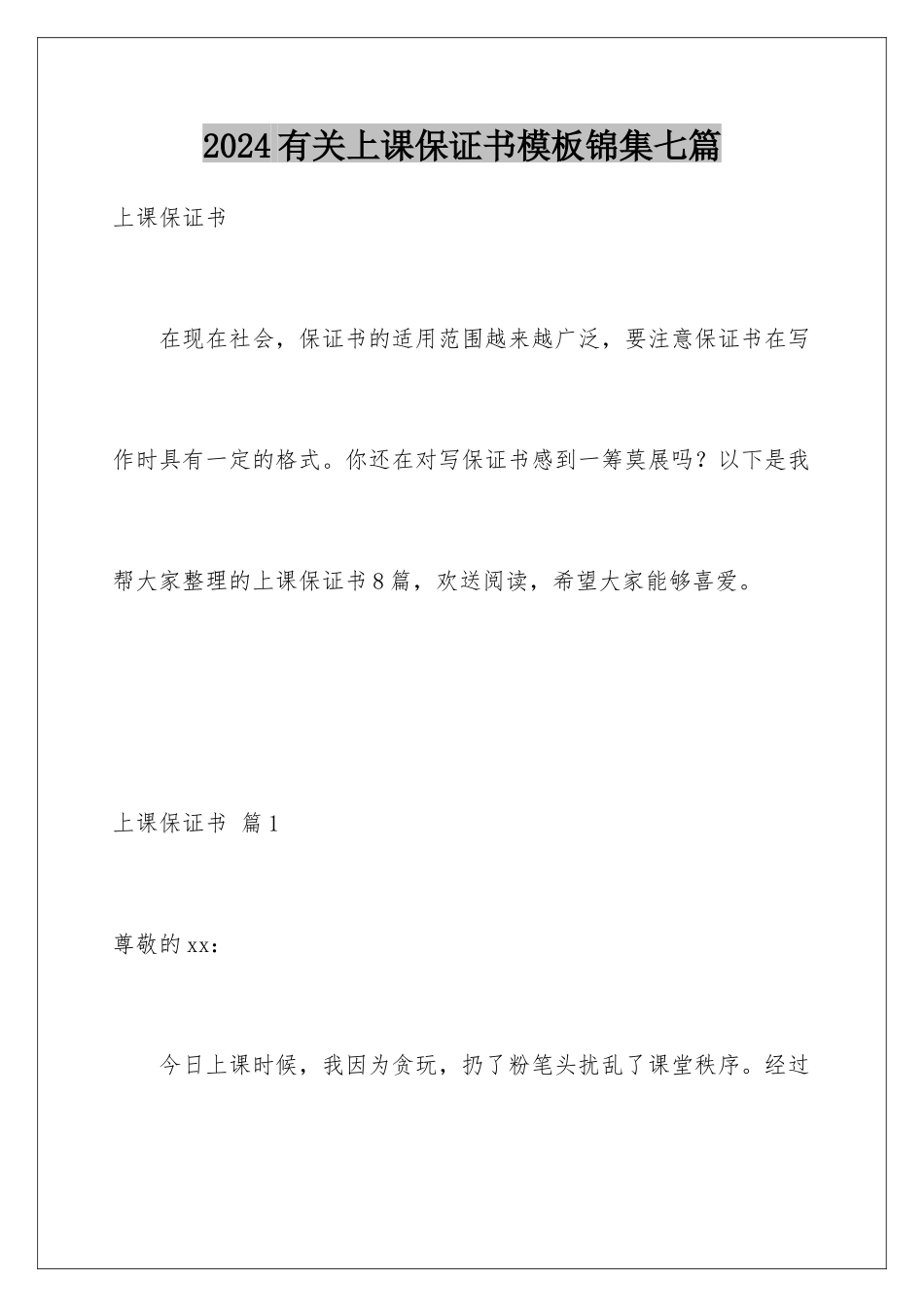 2024有关上课保证书模板锦集七篇

上课保证书

在现在社会，保证书的适用范围越来越广泛，要注意保证书在写作时具有一定的格式。你还在对写保证书感到一筹莫展吗？以下是我帮大家整理的上课保证书8篇，欢送阅读，希望大家能够喜爱。

上课保证书 篇1

尊敬的xx：

今日上课时候，我因为贪玩，扔了粉笔头扰乱了课堂秩序。经过